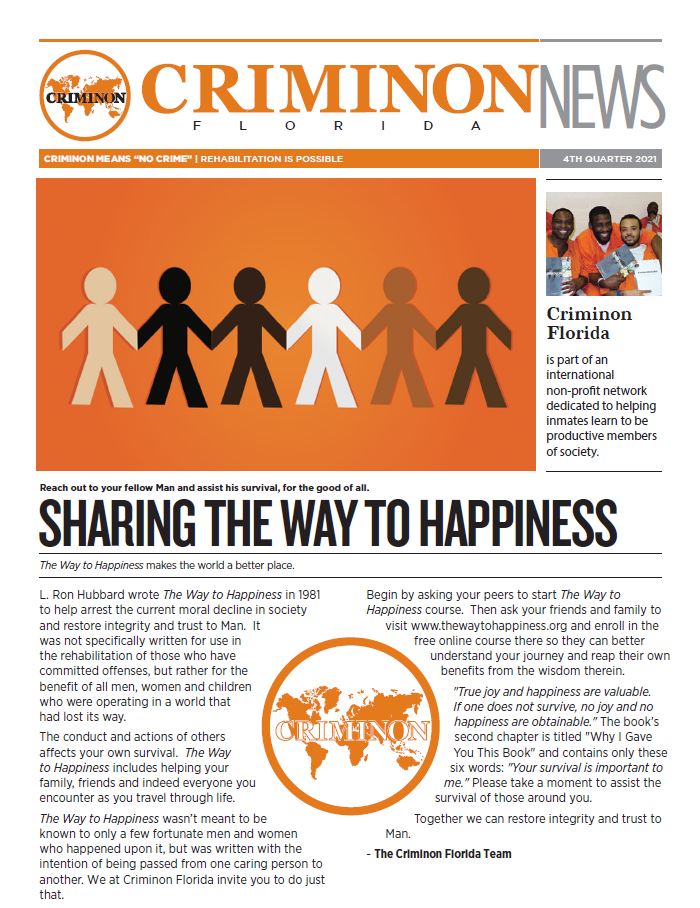 CRIMINON

CRIMINON NEWS
FLORIDA

CRIMINON MEANS "NO CRIME" | REHABILITATION IS POSSIBLE

4TH QUARTER 2021

Criminon Florida

is part of an international non-profit network dedicated to helping inmates learn to be productive members of society.

Reach out to your fellow Man and assist his survival, for the good of all.

SHARING THE WAY TO HAPPINESS

The Way to Happiness makes the world a better place.

L. Ron Hubbard wrote The Way to Happiness in 1981 to help arrest the current moral decline in society and restore integrity and trust to Man. It was not specifically written for use in the rehabilitation of those who have committed offenses, but rather for the benefit of all men, women and children who were operating in a world that had lost its way.

The conduct and actions of others affects your own survival. The Way to Happiness includes helping your family, friends and indeed everyone you encounter as you travel through life.

The Way to Happiness wasn't meant to be known to only a few fortunate men and women who happened upon it, but was written with the intention of being passed from one caring person to another. We at Criminon Florida invite you to do just that.

CRIMINON

Begin by asking your peers to start The Way to Happiness course. Then ask your friends and family to visit www.thewaytohappiness.org and enroll in the free online course there so they can better understand your journey and reap their own benefits from the wisdom therein.

"True joy and happiness are valuable. If one does not survive, no joy and no happiness are obtainable." The book's second chapter is titled "Why I Gave You This Book" and contains only these six words: "Your survival is important to me." Please take a moment to assist the survival of those around you.

Together we can restore integrity and trust to Man.

- The Criminon Florida Team